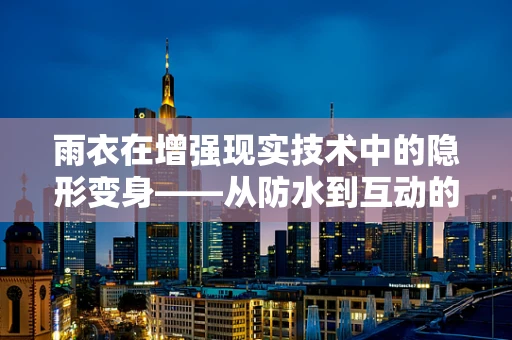 雨衣在增强现实技术中的隐形变身——从防水到互动的